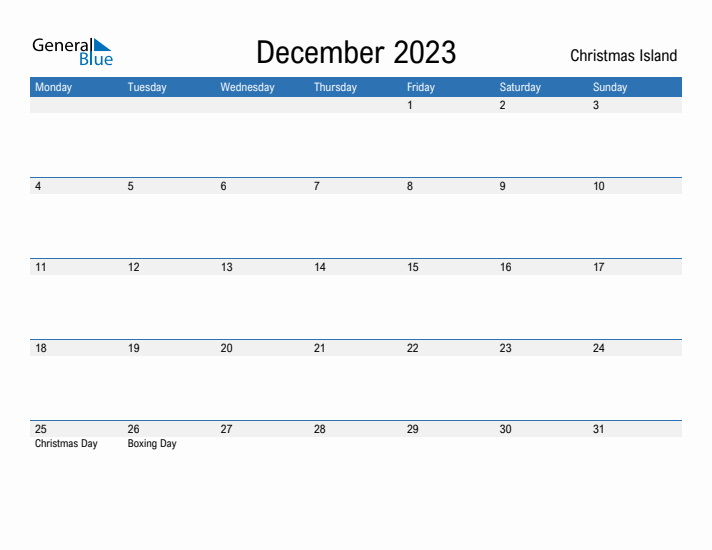 General Blue

December 2023

Christmas Island

| Monday | Tuesday | Wednesday | Thursday | Friday | Saturday | Sunday |
|---|---|---|---|---|---|---|
| | | | | 1 | 2 | 3 |
| 4 | 5 | 6 | 7 | 8 | 9 | 10 |
| 11 | 12 | 13 | 14 | 15 | 16 | 17 |
| 18 | 19 | 20 | 21 | 22 | 23 | 24 |
| 25 Christmas Day | 26 Boxing Day | 27 | 28 | 29 | 30 | 31 |